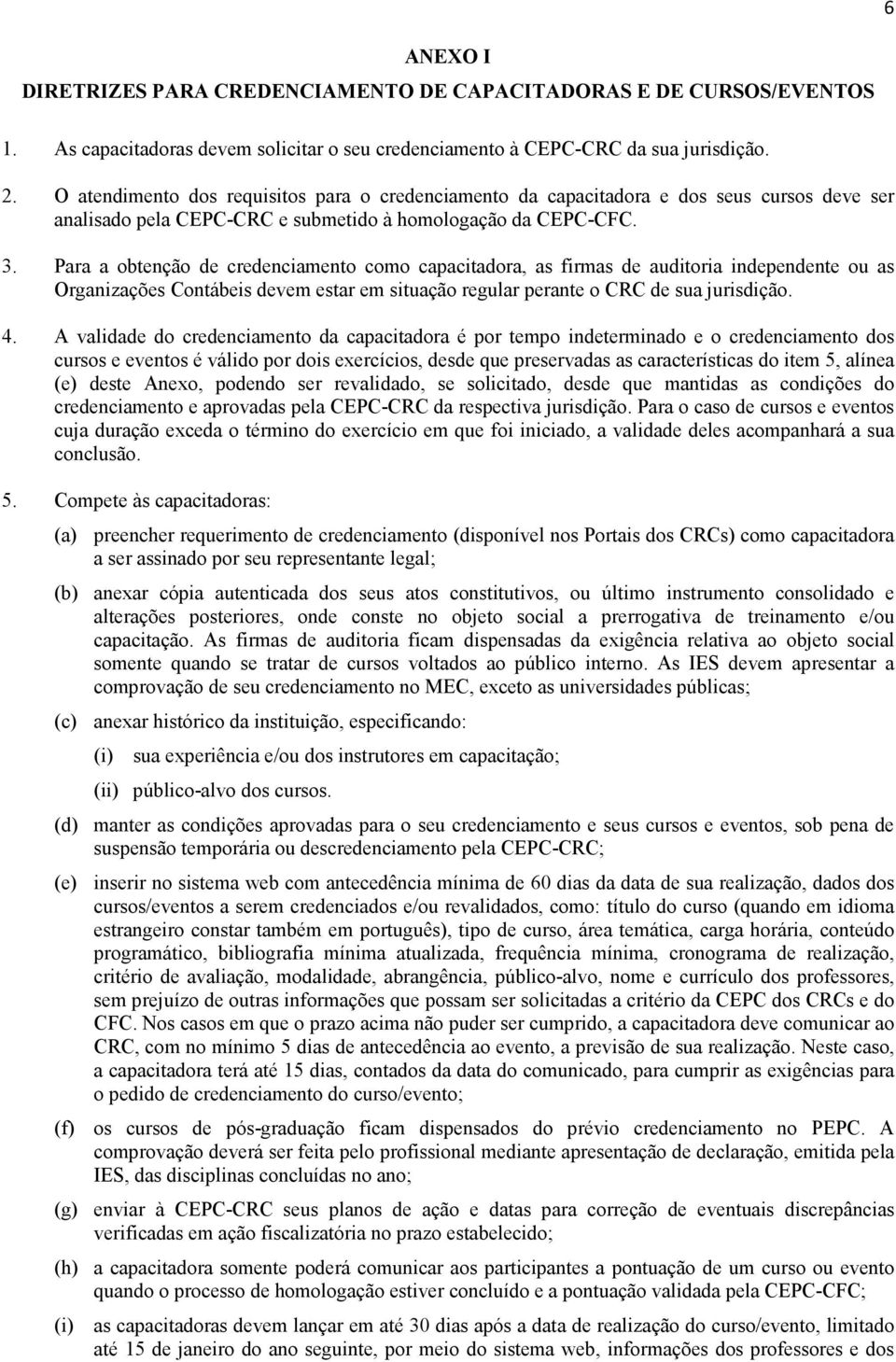 6

ANEXO I
DIRETRIZES PARA CREDENCIAMENTO DE CAPACITADORAS E DE CURSOS/EVENTOS

1. As capacitadoras devem solicitar o seu credenciamento à CEPC-CRC da sua jurisdição.

2. O atendimento dos requisitos para o credenciamento da capacitadora e dos seus cursos deve ser analisado pela CEPC-CRC e submetido à homologação da CEPC-CFC.

3. Para a obtenção de credenciamento como capacitadora, as firmas de auditoria independente ou as Organizações Contábeis devem estar em situação regular perante o CRC de sua jurisdição.

4. A validade do credenciamento da capacitadora é por tempo indeterminado e o credenciamento dos cursos e eventos é válido por dois exercícios, desde que preservadas as características do item 5, alínea (e) deste Anexo, podendo ser revalidado, se solicitado, desde que mantidas as condições do credenciamento e aprovadas pela CEPC-CRC da respectiva jurisdição. Para o caso de cursos e eventos cuja duração exceda o término do exercício em que foi iniciado, a validade deles acompanhará a sua conclusão.

5. Compete às capacitadoras:

(a) preencher requerimento de credenciamento (disponível nos Portais dos CRCs) como capacitadora a ser assinado por seu representante legal;

(b) anexar cópia autenticada dos seus atos constitutivos, ou último instrumento consolidado e alterações posteriores, onde conste no objeto social a prerrogativa de treinamento e/ou capacitação. As firmas de auditoria ficam dispensadas da exigência relativa ao objeto social somente quando se tratar de cursos voltados ao público interno. As IES devem apresentar a comprovação de seu credenciamento no MEC, exceto as universidades públicas;

(c) anexar histórico da instituição, especificando:

(i) sua experiência e/ou dos instrutores em capacitação;

(ii) público-alvo dos cursos.

(d) manter as condições aprovadas para o seu credenciamento e seus cursos e eventos, sob pena de suspensão temporária ou descredenciamento pela CEPC-CRC;

(e) inserir no sistema web com antecedência mínima de 60 dias da data de sua realização, dados dos cursos/eventos a serem credenciados e/ou revalidados, como: título do curso (quando em idioma estrangeiro constar também em português), tipo de curso, área temática, carga horária, conteúdo programático, bibliografia mínima atualizada, frequência mínima, cronograma de realização, critério de avaliação, modalidade, abrangência, público-alvo, nome e currículo dos professores, sem prejuízo de outras informações que possam ser solicitadas a critério da CEPC dos CRCs e do CFC. Nos casos em que o prazo acima não puder ser cumprido, a capacitadora deve comunicar ao CRC, com no mínimo 5 dias de antecedência ao evento, a previsão de sua realização. Neste caso, a capacitadora terá até 15 dias, contados da data do comunicado, para cumprir as exigências para o pedido de credenciamento do curso/evento;

(f) os cursos de pós-graduação ficam dispensados do prévio credenciamento no PEPC. A comprovação deverá ser feita pelo profissional mediante apresentação de declaração, emitida pela IES, das disciplinas concluídas no ano;

(g) enviar à CEPC-CRC seus planos de ação e datas para correção de eventuais discrepâncias verificadas em ação fiscalizatória no prazo estabelecido;

(h) a capacitadora somente poderá comunicar aos participantes a pontuação de um curso ou evento quando o processo de homologação estiver concluído e a pontuação validada pela CEPC-CFC;

(i) as capacitadoras devem lançar em até 30 dias após a data de realização do curso/evento, limitado até 15 de janeiro do ano seguinte, por meio do sistema web, informações dos professores e dos